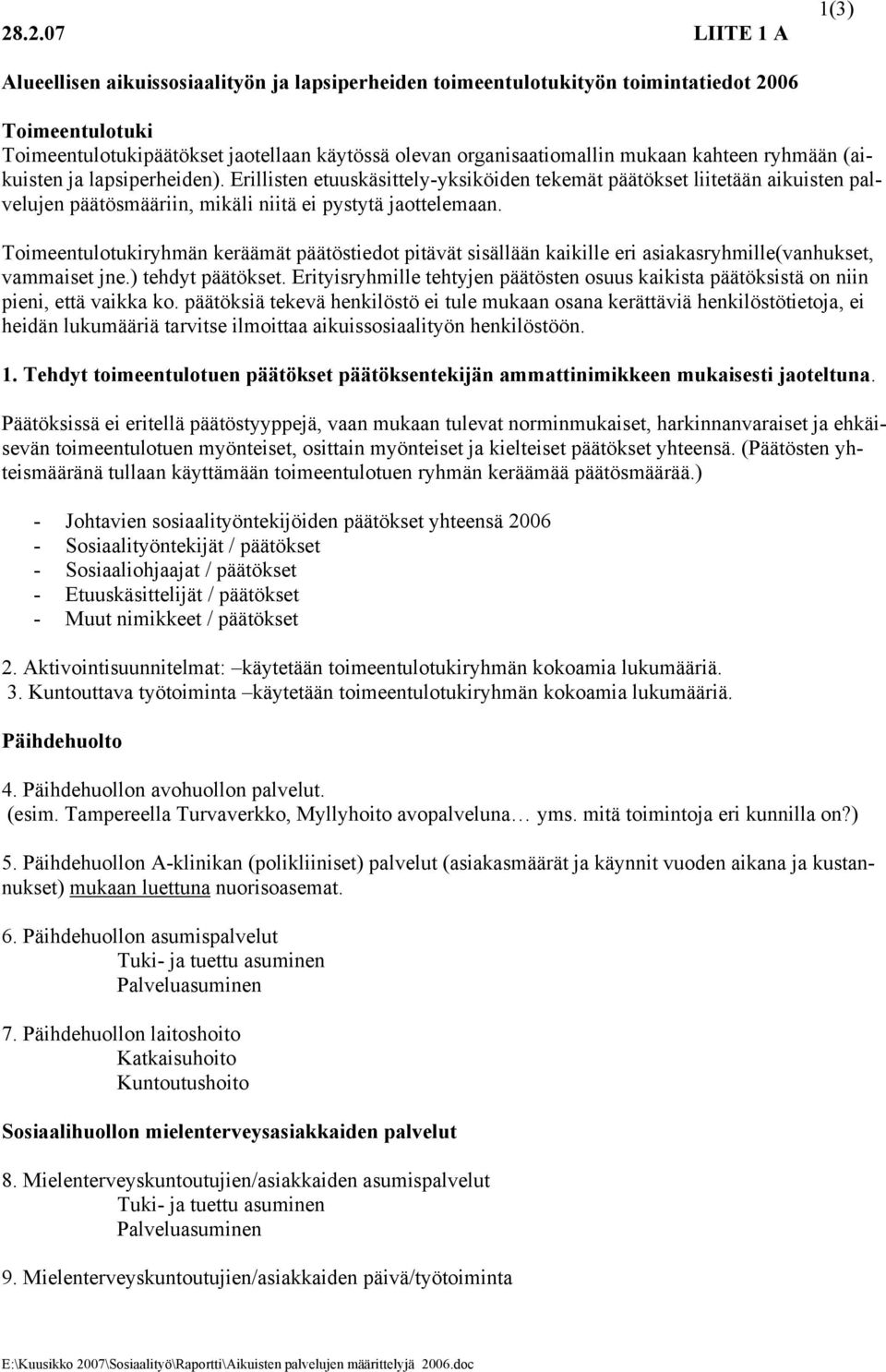 1(3)

28.2.07 LIITE 1 A

Alueellisen aikuissosiaalityön ja lapsiperheiden toimeentulotukityön toimintatiedot 2006

Toimeentulotuki
Toimeentulotukipäätökset jaotellaan käytössä olevan organisaatiomallin mukaan kahteen ryhmään (aikuisten ja lapsiperheiden). Erillisten etuuskäsittely-yksiköiden tekemät päätökset liitetään aikuisten palvelujen päätösmääriin, mikäli niitä ei pystytä jaottelemaan.

Toimeentulotukiryhmän keräämät päätöstiedot pitävät sisällään kaikille eri asiakasryhmille(vanhukset, vammaiset jne.) tehdyt päätökset. Erityisryhmille tehtyjen päätösten osuus kaikista päätöksistä on niin pieni, että vaikka ko. päätöksiä tekevä henkilöstö ei tule mukaan osana kerättäviä henkilöstötietoja, ei heidän lukumääriä tarvitse ilmoittaa aikuissosiaalityön henkilöstöön.

1. Tehdyt toimeentulotuen päätökset päätöksentekijän ammattinimikkeen mukaisesti jaoteltuna.

Päätöksissä ei eritellä päätöstyyppejä, vaan mukaan tulevat norminmukaiset, harkinnanvaraiset ja ehkäisevän toimeentulotuen myönteiset, osittain myönteiset ja kielteiset päätökset yhteensä. (Päätösten yhteismääränä tullaan käyttämään toimeentulotuen ryhmän keräämää päätösmäärää.)

- Johtavien sosiaalityöntekijöiden päätökset yhteensä 2006
- Sosiaalityöntekijät / päätökset
- Sosiaaliohjaajat / päätökset
- Etuuskäsittelijät / päätökset
- Muut nimikkeet / päätökset

2. Aktivointisuunnitelmat: –käytetään toimeentulotukiryhmän kokoamia lukumääriä.
3. Kuntouttava työtoiminta –käytetään toimeentulotukiryhmän kokoamia lukumääriä.

Päihdehuolto

4. Päihdehuollon avohuollon palvelut.
(esim. Tampereella Turvaverkko, Myllyhoito avopalveluna… yms. mitä toimintoja eri kunnilla on?)

5. Päihdehuollon A-klinikan (polikliiniset) palvelut (asiakasmäärät ja käynnit vuoden aikana ja kustannukset) mukaan luettuna nuorisoasemat.

6. Päihdehuollon asumispalvelut
Tuki- ja tuettu asuminen
Palveluasuminen

7. Päihdehuollon laitoshoito
Katkaisuhoito
Kuntoutushoito

Sosiaalihuollon mielenterveysasiakkaiden palvelut

8. Mielenterveyskuntoutujien/asiakkaiden asumispalvelut
Tuki- ja tuettu asuminen
Palveluasuminen

9. Mielenterveyskuntoutujien/asiakkaiden päivä/työtoiminta

E:\Kuusikko 2007\Sosiaalityö\Raportti\Aikuisten palvelujen määrittelyjä 2006.doc